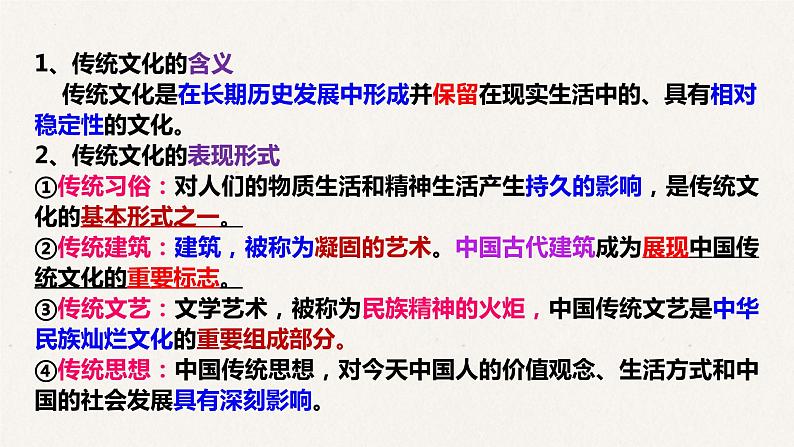 1、传统文化的含义
传统文化是在长期历史发展中形成并保留在现实生活中的、具有相对稳定性的文化。
2、传统文化的表现形式
①传统习俗：对人们的物质生活和精神生活产生持久的影响，是传统文化的基本形式之一。
②传统建筑：建筑，被称为凝固的艺术。中国古代建筑成为展现中国传统文化的重要标志。
③传统文艺：文学艺术，被称为民族精神的火炬，中国传统文艺是中华民族灿烂文化的重要组成部分。
④传统思想：中国传统思想，对今天中国人的价值观念、生活方式和中国的社会发展具有深刻影响。